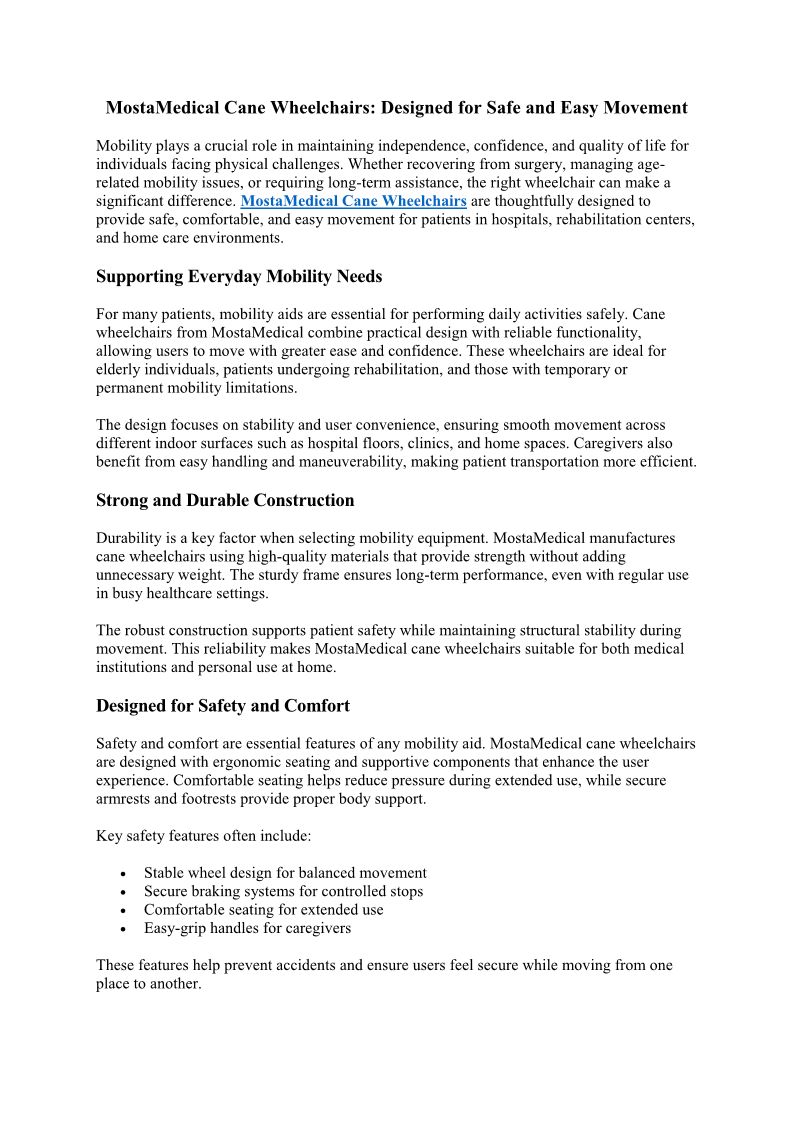 MostaMedical Cane Wheelchairs: Designed for Safe and Easy Movement

Mobility plays a crucial role in maintaining independence, confidence, and quality of life for individuals facing physical challenges. Whether recovering from surgery, managing age-related mobility issues, or requiring long-term assistance, the right wheelchair can make a significant difference. MostaMedical Cane Wheelchairs are thoughtfully designed to provide safe, comfortable, and easy movement for patients in hospitals, rehabilitation centers, and home care environments.

Supporting Everyday Mobility Needs

For many patients, mobility aids are essential for performing daily activities safely. Cane wheelchairs from MostaMedical combine practical design with reliable functionality, allowing users to move with greater ease and confidence. These wheelchairs are ideal for elderly individuals, patients undergoing rehabilitation, and those with temporary or permanent mobility limitations.

The design focuses on stability and user convenience, ensuring smooth movement across different indoor surfaces such as hospital floors, clinics, and home spaces. Caregivers also benefit from easy handling and maneuverability, making patient transportation more efficient.

Strong and Durable Construction

Durability is a key factor when selecting mobility equipment. MostaMedical manufactures cane wheelchairs using high-quality materials that provide strength without adding unnecessary weight. The sturdy frame ensures long-term performance, even with regular use in busy healthcare settings.

The robust construction supports patient safety while maintaining structural stability during movement. This reliability makes MostaMedical cane wheelchairs suitable for both medical institutions and personal use at home.

Designed for Safety and Comfort

Safety and comfort are essential features of any mobility aid. MostaMedical cane wheelchairs are designed with ergonomic seating and supportive components that enhance the user experience. Comfortable seating helps reduce pressure during extended use, while secure armrests and footrests provide proper body support.

Key safety features often include:

• Stable wheel design for balanced movement
• Secure braking systems for controlled stops
• Comfortable seating for extended use
• Easy-grip handles for caregivers

These features help prevent accidents and ensure users feel secure while moving from one place to another.